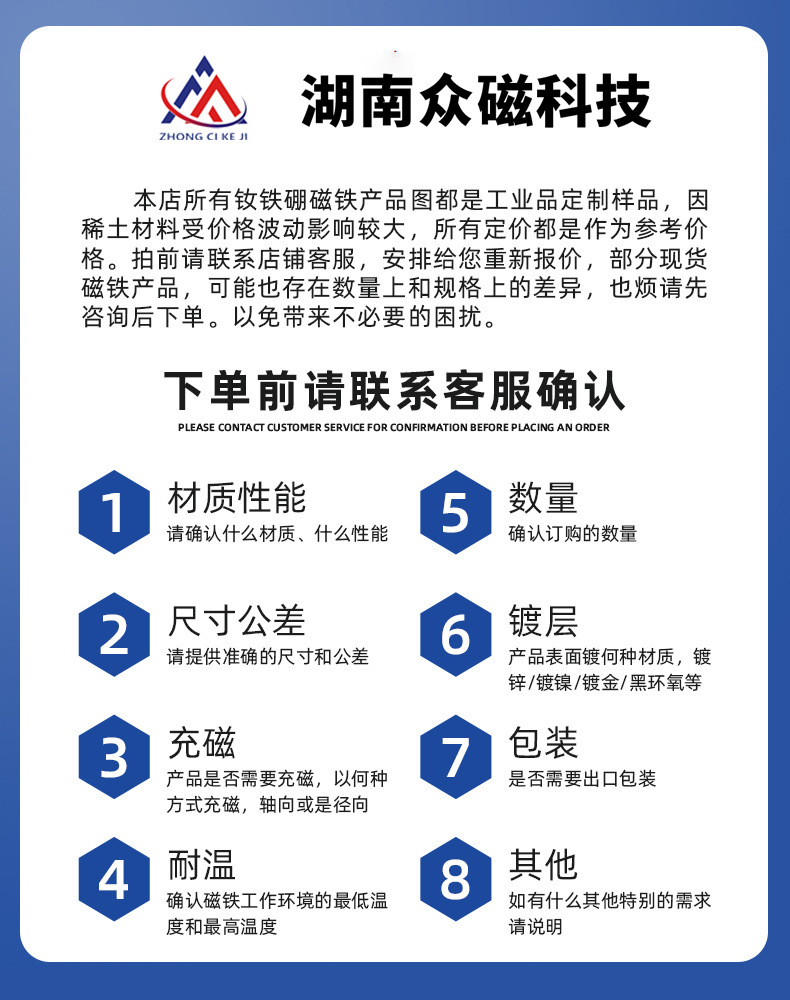 ZHONG CI KE JI

湖南众磁科技

本店所有钕铁硼磁铁产品图都是工业品定制样品，因稀土材料受价格波动影响较大，所有定价都是作为参考价格。拍前请联系店铺客服，安排给您重新报价，部分现货磁铁产品，可能也存在数量上和规格上的差异，也烦请先咨询后下单。以免带来不必要的困扰。

下单前请联系客服确认

PLEASE CONTACT CUSTOMER SERVICE FOR CONFIRMATION BEFORE PLACING AN ORDER

1
材质性能
请确认什么材质、什么性能

2
尺寸公差
请提供准确的尺寸和公差

3
充磁
产品是否需要充磁，以何种方式充磁，轴向或是径向

4
耐温
确认磁铁工作环境的最低温度和最高温度

5
数量
确认订购的数量

6
镀层
产品表面镀何种材质，镀锌/镀镍/镀金/黑环氧等

7
包装
是否需要出口包装

8
其他
如有什么其他特别的需求请说明